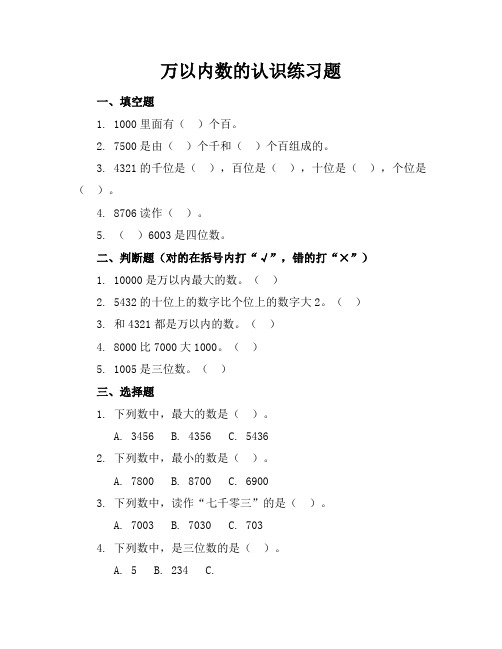 万以内数的认识练习题

一、填空题

1. 1000 里面有（ ）个百。

2. 7500 是由（ ）个千和（ ）个百组成的。

3. 4321 的千位是（ ），百位是（ ），十位是（ ），个位是（ ）。

4. 8706 读作（ ）。

5. （ ）6003 是四位数。

二、判断题（对的在括号内打“√”，错的打“×”）

1. 10000 是万以内最大的数。（ ）

2. 5432 的十位上的数字比个位上的数字大 2。（ ）

3. 和 4321 都是万以内的数。（ ）

4. 8000 比 7000 大 1000。（ ）

5. 1005 是三位数。（ ）

三、选择题

1. 下列数中，最大的数是（ ）。

A. 3456 B. 4356 C. 5436

2. 下列数中，最小的数是（ ）。

A. 7800 B. 8700 C. 6900

3. 下列数中，读作“七千零三”的是（ ）。

A. 7003 B. 7030 C. 703

4. 下列数中，是三位数的是（ ）。

A. 5 B. 234 C.